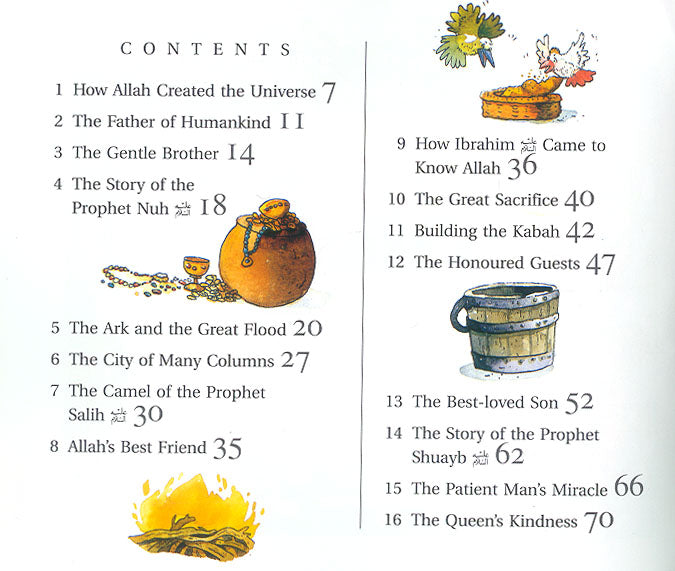 CONTENTS

1 How Allah Created the Universe 7

2 The Father of Humankind 11

3 The Gentle Brother 14

4 The Story of the Prophet Nuh ﷺ 18

5 The Ark and the Great Flood 20

6 The City of Many Columns 27

7 The Camel of the Prophet Salih ﷺ 30

8 Allah's Best Friend 35

9 How Ibrahim ﷺ Came to Know Allah 36

10 The Great Sacrifice 40

11 Building the Kabah 42

12 The Honoured Guests 47

13 The Best-loved Son 52

14 The Story of the Prophet Shuayb ﷺ 62

15 The Patient Man's Miracle 66

16 The Queen's Kindness 70